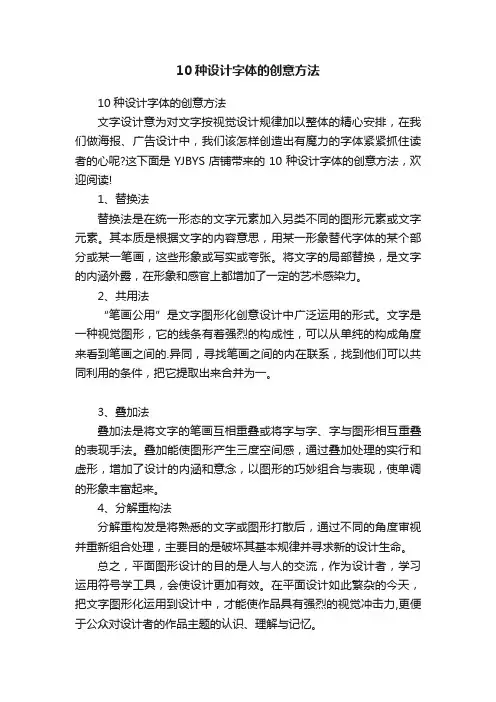 10 种设计字体的创意方法

10 种设计字体的创意方法

文字设计意为对文字按视觉设计规律加以整体的精心安排，在我们做海报、广告设计中，我们该怎样创造出有魔力的字体紧紧抓住读者的心呢?这下面是 YJBYS 店铺带来的 10 种设计字体的创意方法，欢迎阅读!

1、替换法

替换法是在统一形态的文字元素加入另类不同的图形元素或文字元素。其本质是根据文字的内容意思，用某一形象替代字体的某个部分或某一笔画，这些形象或写实或夸张。将文字的局部替换，是文字的内涵外露，在形象和感官上都增加了一定的艺术感染力。

2、共用法

“笔画公用”是文字图形化创意设计中广泛运用的形式。文字是一种视觉图形，它的线条有着强烈的构成性，可以从单纯的构成角度来看到笔画之间的.异同，寻找笔画之间的内在联系，找到他们可以共同利用的条件，把它提取出来合并为一。

3、叠加法

叠加法是将文字的笔画互相重叠或将字与字、字与图形相互重叠的表现手法。叠加能使图形产生三度空间感，通过叠加处理的实行和虚形，增加了设计的内涵和意念，以图形的巧妙组合与表现，使单调的形象丰富起来。

4、分解重构法

分解重构发是将熟悉的文字或图形打散后，通过不同的角度审视并重新组合处理，主要目的是破坏其基本规律并寻求新的设计生命。

总之，平面图形设计的目的是人与人的交流，作为设计者，学习运用符号学工具，会使设计更加有效。在平面设计如此繁杂的今天，把文字图形化运用到设计中，才能使作品具有强烈的视觉冲击力,更便于公众对设计者的作品主题的认识、理解与记忆。